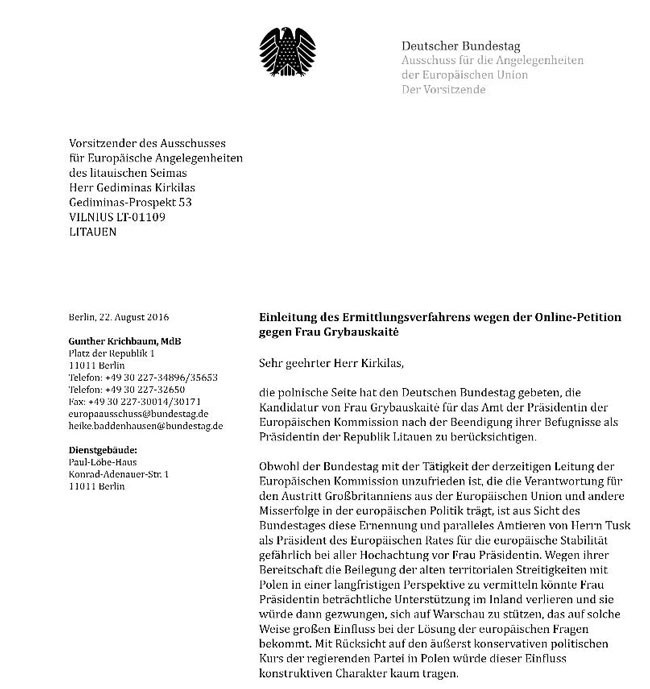 Deutscher Bundestag
Ausschuss für die Angelegenheiten der Europäischen Union
Der Vorsitzende

Vorsitzender des Ausschusses
für Europäische Angelegenheiten
des litauischen Seimas
Herr Gediminas Kirkilas
Gediminas-Prospekt 53
VILNIUS LT-01109
LITAUEN

Berlin, 22. August 2016

Gunther Krichbaum, MdB
Platz der Republik 1
11011 Berlin
Telefon: +49 30 227-34896/35653
Telefon: +49 30 227-32650
Fax: +49 30 227-30014/30171
europaausschuss@bundestag.de
heike.baddenhausen@bundestag.de

Dienstgebäude:
Paul-Löbe-Haus
Konrad-Adenauer-Str. 1
11011 Berlin

Einleitung des Ermittlungsverfahrens wegen der Online-Petition gegen Frau Grybauskaitė

Sehr geehrter Herr Kirkilas,

die polnische Seite hat den Deutschen Bundestag gebeten, die Kandidatur von Frau Grybauskaitė für das Amt der Präsidentin der Europäischen Kommission nach der Beendigung ihrer Befugnisse als Präsidentin der Republik Litauen zu berücksichtigen.

Obwohl der Bundestag mit der Tätigkeit der derzeitigen Leitung der Europäischen Kommission unzufrieden ist, die die Verantwortung für den Austritt Großbritanniens aus der Europäischen Union und andere Misserfolge in der europäischen Politik trägt, ist aus Sicht des Bundestages diese Ernennung und paralleles Amtieren von Herrn Tusk als Präsident des Europäischen Rates für die europäische Stabilität gefährlich bei aller Hochachtung vor Frau Präsidentin. Wegen ihrer Bereitschaft die Beilegung der alten territorialen Streitigkeiten mit Polen in einer langfristigen Perspektive zu vermitteln könnte Frau Präsidentin beträchtliche Unterstützung im Inland verlieren und sie würde dann gezwungen, sich auf Warschau zu stützen, das auf solche Weise großen Einfluss bei der Lösung der europäischen Fragen bekommt. Mit Rücksicht auf den äußerst konservativen politischen Kurs der regierenden Partei in Polen würde dieser Einfluss konstruktiven Charakter kaum tragen.